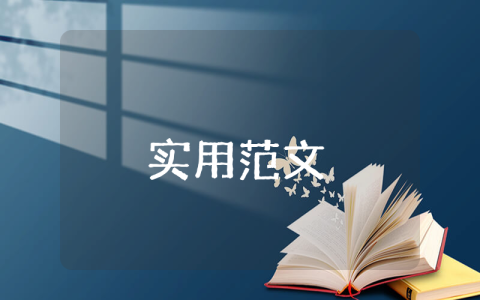 实用范文